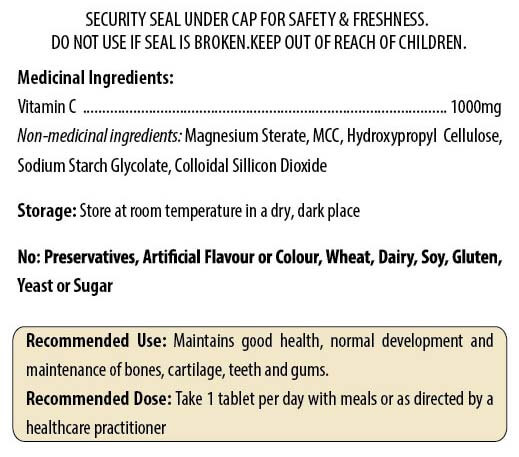 SECURITY SEAL UNDER CAP FOR SAFETY & FRESHNESS.
DO NOT USE IF SEAL IS BROKEN.KEEP OUT OF REACH OF CHILDREN.

Medicinal Ingredients:
Vitamin C ........................................................................................ 1000mg
Non-medicinal ingredients: Magnesium Sterate, MCC, Hydroxypropyl Cellulose, Sodium Starch Glycolate, Colloidal Sillicon Dioxide

Storage: Store at room temperature in a dry, dark place

No: Preservatives, Artificial Flavour or Colour, Wheat, Dairy, Soy, Gluten, Yeast or Sugar

Recommended Use: Maintains good health, normal development and maintenance of bones, cartilage, teeth and gums.
Recommended Dose: Take 1 tablet per day with meals or as directed by a healthcare practitioner